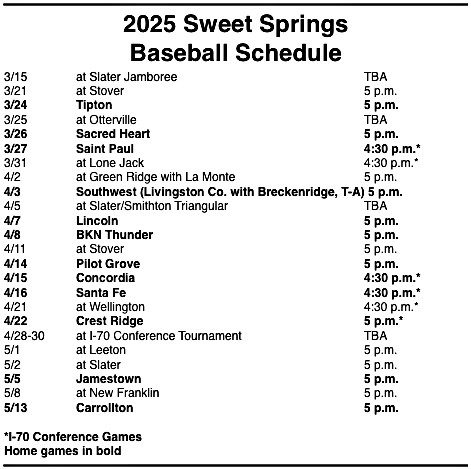 2025 Sweet Springs Baseball Schedule

| | | |
|---|---|---|
| 3/15 | at Slater Jamboree | TBA |
| 3/21 | at Stover | 5 p.m. |
| 3/24 | Tipton | 5 p.m. |
| 3/25 | at Otterville | TBA |
| 3/26 | Sacred Heart | 5 p.m. |
| 3/27 | Saint Paul | 4:30 p.m.* |
| 3/31 | at Lone Jack | 4:30 p.m.* |
| 4/2 | at Green Ridge with La Monte | 5 p.m. |
| 4/3 | Southwest (Livingston Co. with Breckenridge, T-A) | 5 p.m. |
| 4/5 | at Slater/Smithton Triangular | TBA |
| 4/7 | Lincoln | 5 p.m. |
| 4/8 | BKN Thunder | 5 p.m. |
| 4/11 | at Stover | 5 p.m. |
| 4/14 | Pilot Grove | 5 p.m. |
| 4/15 | Concordia | 4:30 p.m.* |
| 4/16 | Santa Fe | 4:30 p.m.* |
| 4/21 | at Wellington | 4:30 p.m.* |
| 4/22 | Crest Ridge | 5 p.m.* |
| 4/28-30 | at I-70 Conference Tournament | TBA |
| 5/1 | at Leeton | 5 p.m. |
| 5/2 | at Slater | 5 p.m. |
| 5/5 | Jamestown | 5 p.m. |
| 5/8 | at New Franklin | 5 p.m. |
| 5/13 | Carrollton | 5 p.m. |

*I-70 Conference Games
Home games in bold